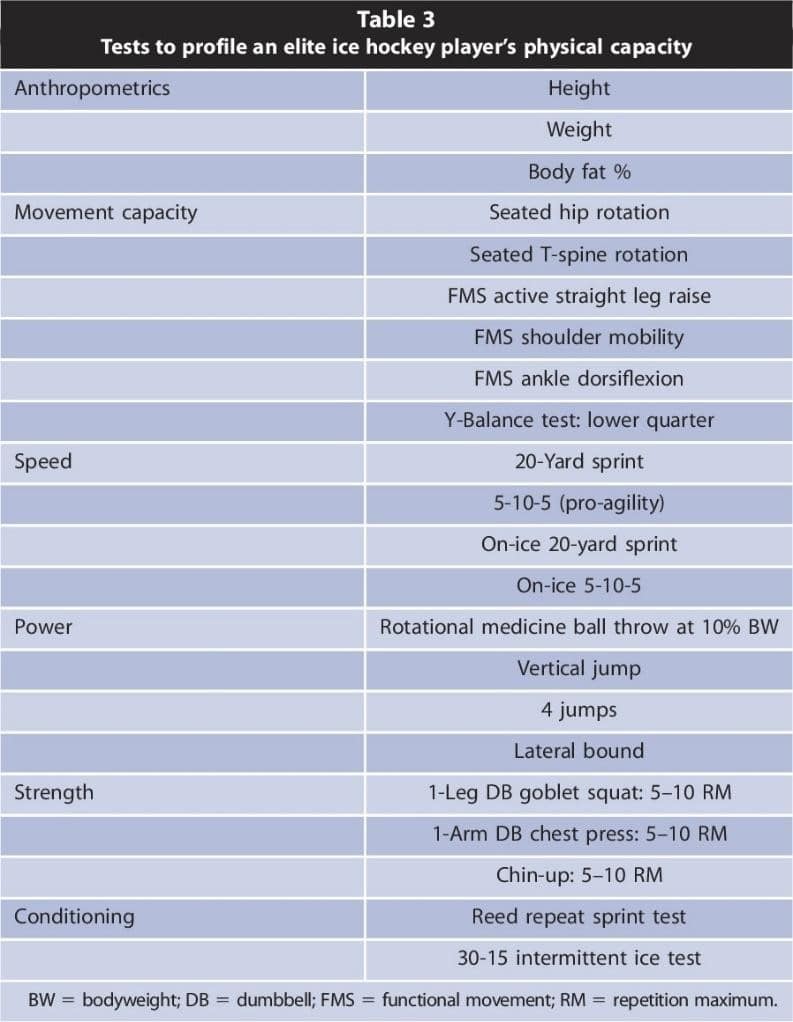 Table 3
Tests to profile an elite ice hockey player's physical capacity

| Anthropometrics | Height |
|---|---|
| | Weight |
| | Body fat % |
| Movement capacity | Seated hip rotation |
| | Seated T-spine rotation |
| | FMS active straight leg raise |
| | FMS shoulder mobility |
| | FMS ankle dorsiflexion |
| | Y-Balance test: lower quarter |
| Speed | 20-Yard sprint |
| | 5-10-5 (pro-agility) |
| | On-ice 20-yard sprint |
| | On-ice 5-10-5 |
| Power | Rotational medicine ball throw at 10% BW |
| | Vertical jump |
| | 4 jumps |
| | Lateral bound |
| Strength | 1-Leg DB goblet squat: 5–10 RM |
| | 1-Arm DB chest press: 5–10 RM |
| | Chin-up: 5–10 RM |
| Conditioning | Reed repeat sprint test |
| | 30-15 intermittent ice test |

BW = bodyweight; DB = dumbbell; FMS = functional movement; RM = repetition maximum.